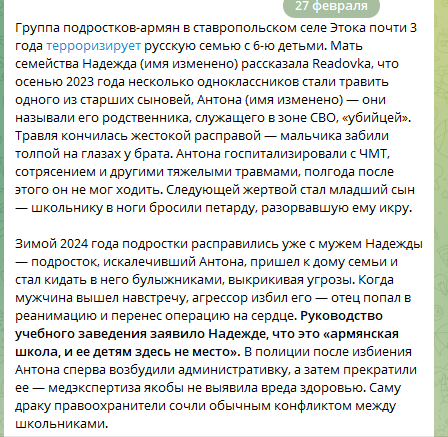 27 февраля

Группа подростков-армян в ставропольском селе Этока почти 3 года терроризирует русскую семью с 6-ю детьми. Мать семейства Надежда (имя изменено) рассказала Readovka, что осенью 2023 года несколько одноклассников стали травить одного из старших сыновей, Антона (имя изменено) — они называли его родственника, служащего в зоне СВО, «убийцей». Травля кончилась жестокой расправой — мальчика забили толпой на глазах у брата. Антона госпитализировали с ЧМТ, сотрясением и другими тяжелыми травмами, полгода после этого он не мог ходить. Следующей жертвой стал младший сын — школьнику в ноги бросили петарду, разорвавшую ему икру.

Зимой 2024 года подростки расправились уже с мужем Надежды — подросток, искалечивший Антона, пришел к дому семьи и стал кидать в него булыжниками, выкрикивая угрозы. Когда мужчина вышел навстречу, агрессор избил его — отец попал в реанимацию и перенес операцию на сердце. Руководство учебного заведения заявило Надежде, что это «армянская школа, и ее детям здесь не место». В полиции после избиения Антона сперва возбудили административку, а затем прекратили ее — медэкспертиза якобы не выявила вреда здоровью. Саму драку правоохранители сочли обычным конфликтом между школьниками.